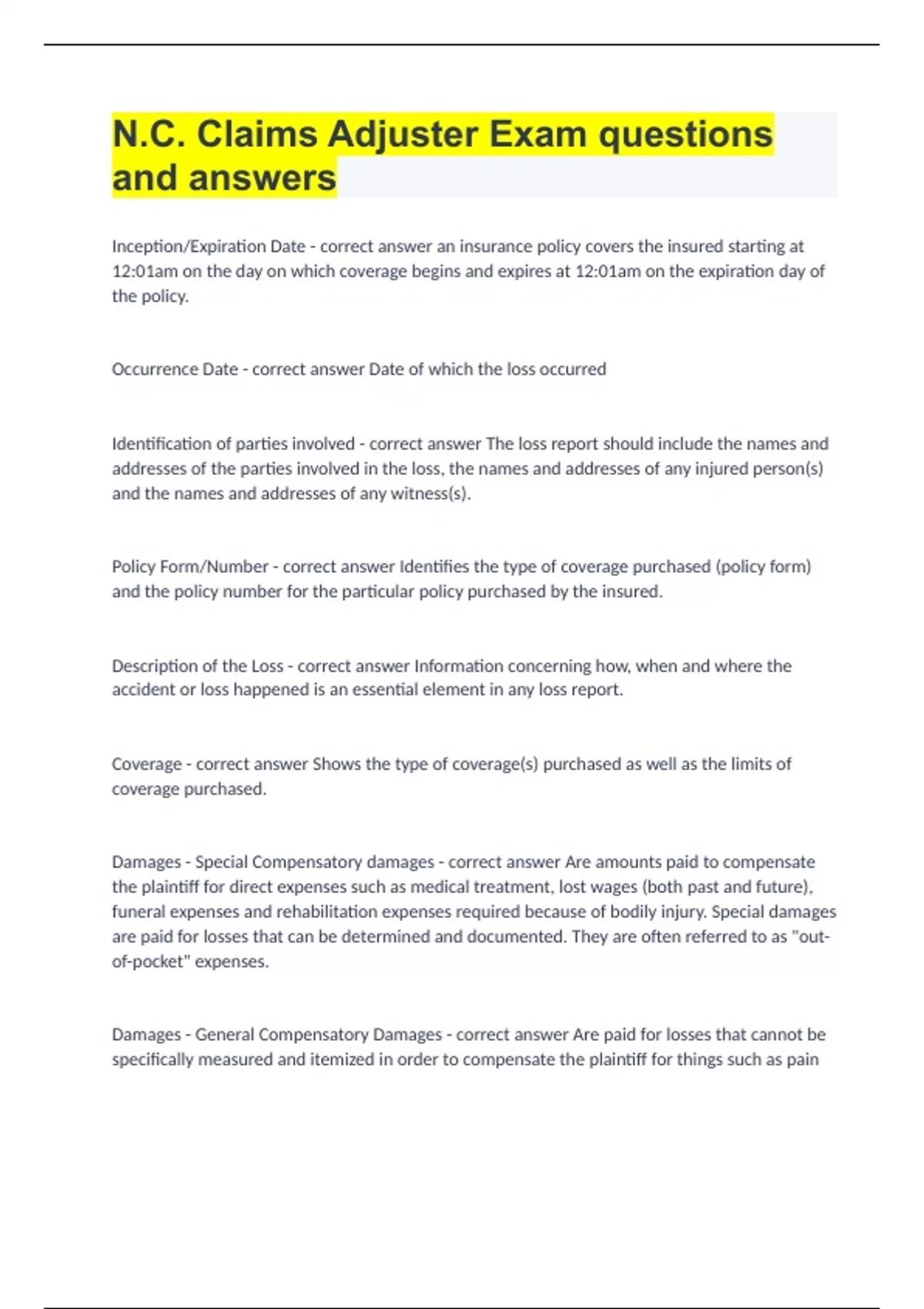 N.C. Claims Adjuster Exam questions and answers

Inception/Expiration Date - correct answer an insurance policy covers the insured starting at 12:01am on the day on which coverage begins and expires at 12:01am on the expiration day of the policy.

Occurrence Date - correct answer Date of which the loss occurred

Identification of parties involved - correct answer The loss report should include the names and addresses of the parties involved in the loss, the names and addresses of any injured person(s) and the names and addresses of any witness(s).

Policy Form/Number - correct answer Identifies the type of coverage purchased (policy form) and the policy number for the particular policy purchased by the insured.

Description of the Loss - correct answer Information concerning how, when and where the accident or loss happened is an essential element in any loss report.

Coverage - correct answer Shows the type of coverage(s) purchased as well as the limits of coverage purchased.

Damages - Special Compensatory damages - correct answer Are amounts paid to compensate the plaintiff for direct expenses such as medical treatment, lost wages (both past and future), funeral expenses and rehabilitation expenses required because of bodily injury. Special damages are paid for losses that can be determined and documented. They are often referred to as "out-of-pocket" expenses.

Damages - General Compensatory Damages - correct answer Are paid for losses that cannot be specifically measured and itemized in order to compensate the plaintiff for things such as pain